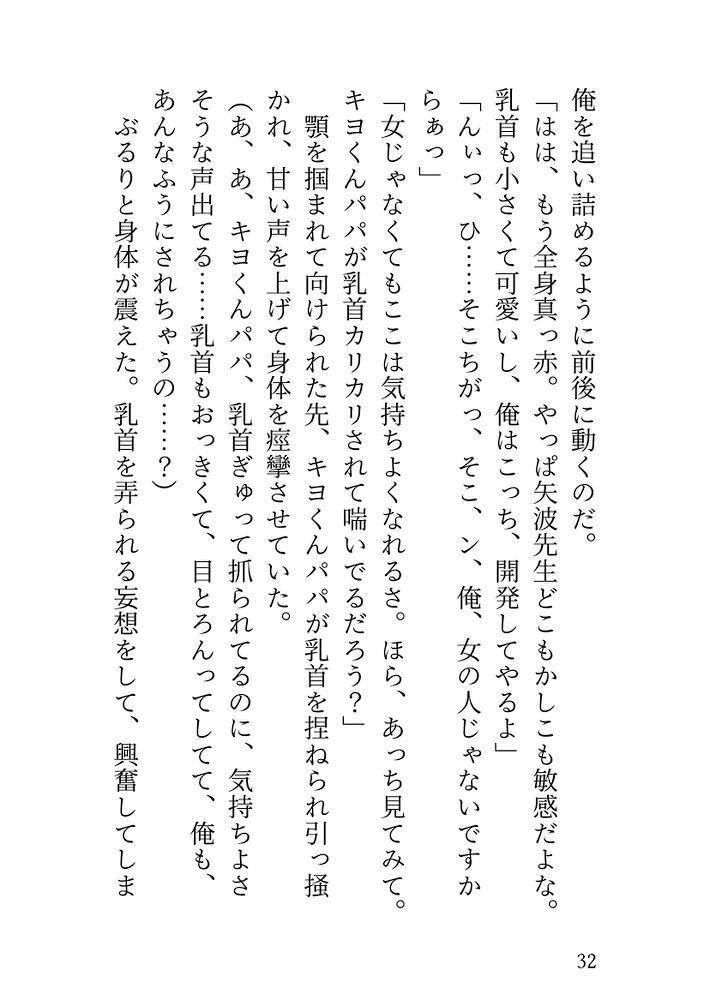 俺を追い詰めるように前後に動くのだ。
「はは、もう全身真っ赤。やっぱ矢波先生どこもかしこも敏感だよな。乳首も小さくて可愛いし、俺はこっち、開発してやるよ」
「んぃっ、ひ……そこちがっ、そこ、ン、俺、女の人じゃないですからぁっ」
「女じゃなくてもここは気持ちよくなれるさ。ほら、あっち見てみて。キヨくんパパが乳首カリカリされて喘いでるだろう？」
顎を掴まれて向けられた先、キヨくんパパが乳首を捏ねられ引っ掻かれ、甘い声を上げて身体を痙攣させていた。
（あ、あ、キヨくんパパ、乳首ぎゅって抓られてるのに、気持ちよさそうな声出てる……乳首もおっきくて、目とろんってしてて、俺も、あんなふうにされちゃうの……？）
ぶるりと身体が震えた。乳首を弄られる妄想をして、興奮してしま

32